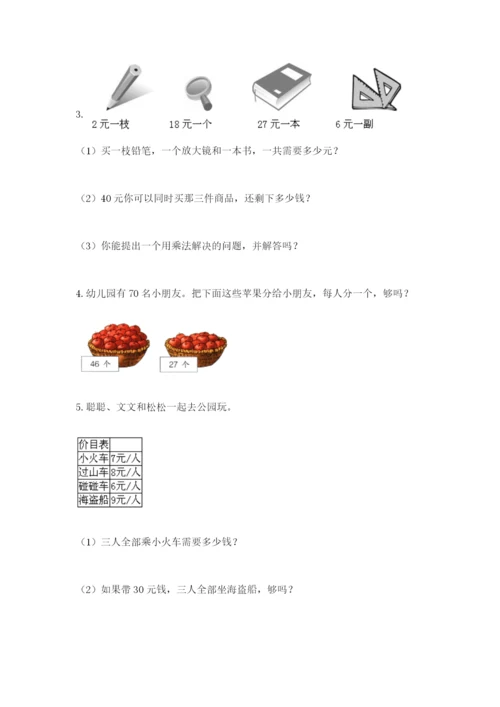 3.

2元一枝　　18元一个　　27元一本　　6元一副

（1）买一枝铅笔，一个放大镜和一本书，一共需要多少元？

（2）40元你可以同时买那三件商品，还剩下多少钱？

（3）你能提出一个用乘法解决的问题，并解答吗？

4. 幼儿园有70名小朋友。把下面这些苹果分给小朋友，每人分一个，够吗？

46 个　　27 个

5. 聪聪、文文和松松一起去公园玩。

| 价目表 | |
|---|---|
| 小火车 | 7元/人 |
| 过山车 | 8元/人 |
| 碰碰车 | 6元/人 |
| 海盗船 | 9元/人 |

（1）三人全部乘小火车需要多少钱？

（2）如果带30元钱，三人全部坐海盗船，够吗？